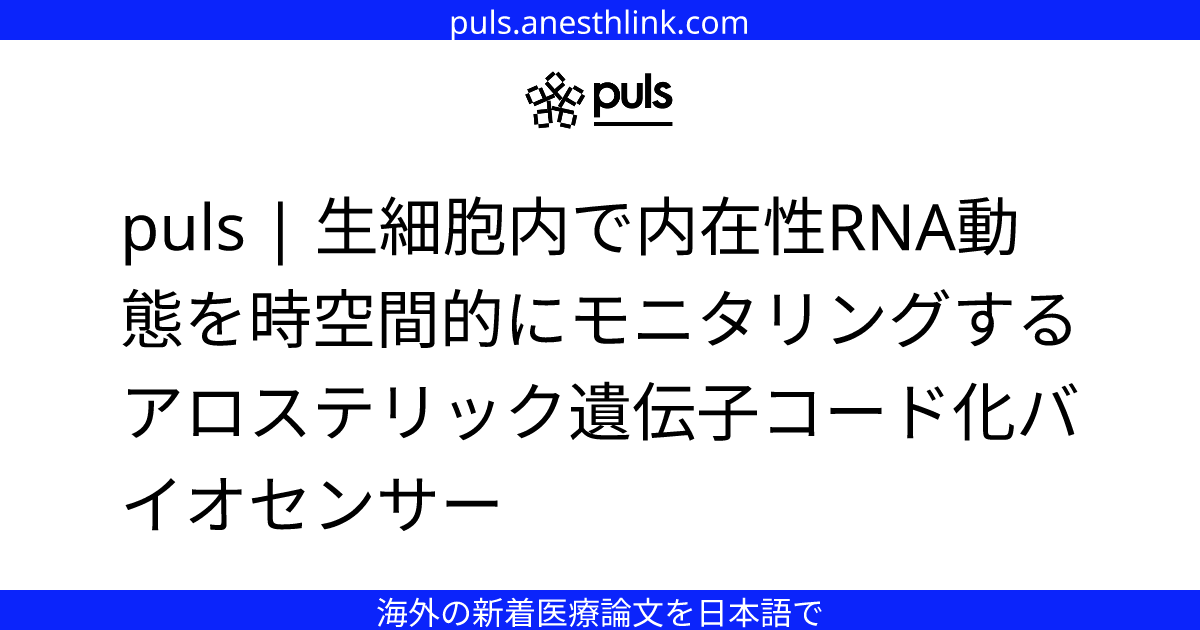 puls.anesthlink.com

puls

puls | 生細胞内で内在性RNA動態を時空間的にモニタリングするアロステリック遺伝子コード化バイオセンサー

海外の新着医療論文を日本語で